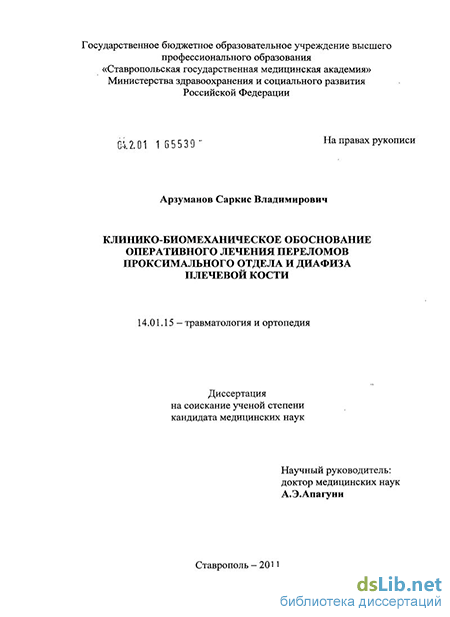 Государственное бюджетное образовательное учреждение высшего профессионального образования
«Ставропольская государственная медицинская академия»
Министерства здравоохранения и социального развития
Российской Федерации

04.2.01 1 65539

На правах рукописи

Арзуманов Саркис Владимирович

КЛИНИКО-БИОМЕХАНИЧЕСКОЕ ОБОСНОВАНИЕ ОПЕРАТИВНОГО ЛЕЧЕНИЯ ПЕРЕЛОМОВ ПРОКСИМАЛЬНОГО ОТДЕЛА И ДИАФИЗА ПЛЕЧЕВОЙ КОСТИ

14.01.15 – травматология и ортопедия

Диссертация
на соискание ученой степени
кандидата медицинских наук

Научный руководитель:
доктор медицинских наук
А.Э.Апагуни

Ставрополь – 2011

dsLib.net
библиотека диссертаций